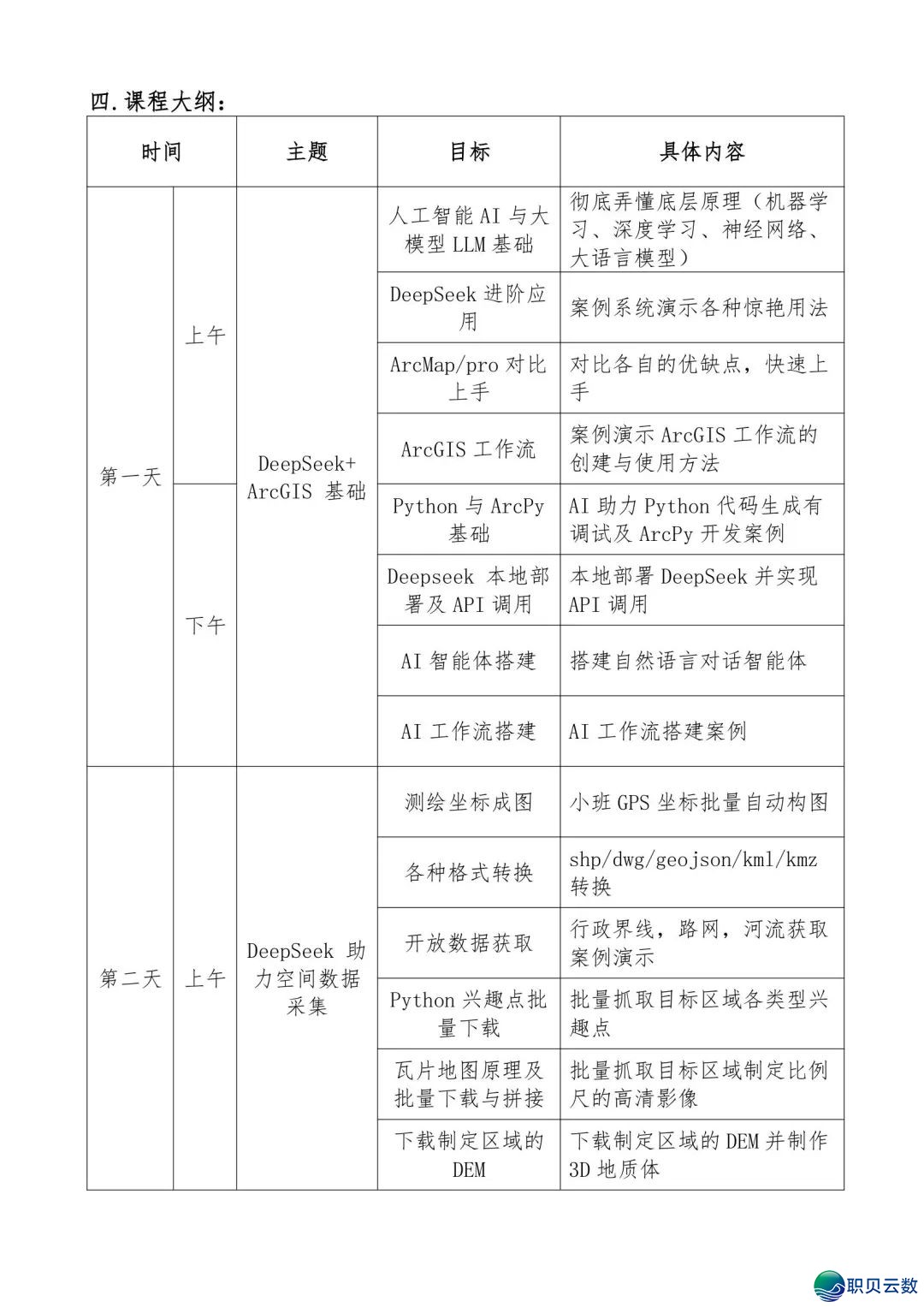 四.课程大纲：

| 时间 | | 主题 | 目标 | 具体内容 |
|---|---|---|---|---|
| 第一天 | 上午 | DeepSeek+ ArcGIS 基础 | 人工智能 AI 与大模型 LLM 基础 | 彻底弄懂底层原理（机器学习、深度学习、神经网络、大语言模型） |
| | | | DeepSeek 进阶应用 | 案例系统演示各种惊艳用法 |
| | | | ArcMap/pro 对比上手 | 对比各自的优缺点，快速上手 |
| | | | ArcGIS 工作流 | 案例演示 ArcGIS 工作流的创建与使用方法 |
| | 下午 | | Python 与 ArcPy 基础 | AI 助力 Python 代码生成有调试及 ArcPy 开发案例 |
| | | | Deepseek 本地部署及 API 调用 | 本地部署 DeepSeek 并实现 API 调用 |
| | | | AI 智能体搭建 | 搭建自然语言对话智能体 |
| | | | AI 工作流搭建 | AI 工作流搭建案例 |
| 第二天 | 上午 | DeepSeek 助力空间数据采集 | 测绘坐标成图 | 小班 GPS 坐标批量自动构图 |
| | | | 各种格式转换 | shp/dwg/geojson/kml/kmz 转换 |
| | | | 开放数据获取 | 行政界线，路网，河流获取案例演示 |
| | | | Python 兴趣点批量下载 | 批量抓取目标区域各类型兴趣点 |
| | | | 瓦片地图原理及批量下载与拼接 | 批量抓取目标区域制定比例尺的高清影像 |
| | | | 下载制定区域的 DEM | 下载制定区域的 DEM 并制作 3D 地质体 |

职贝云数